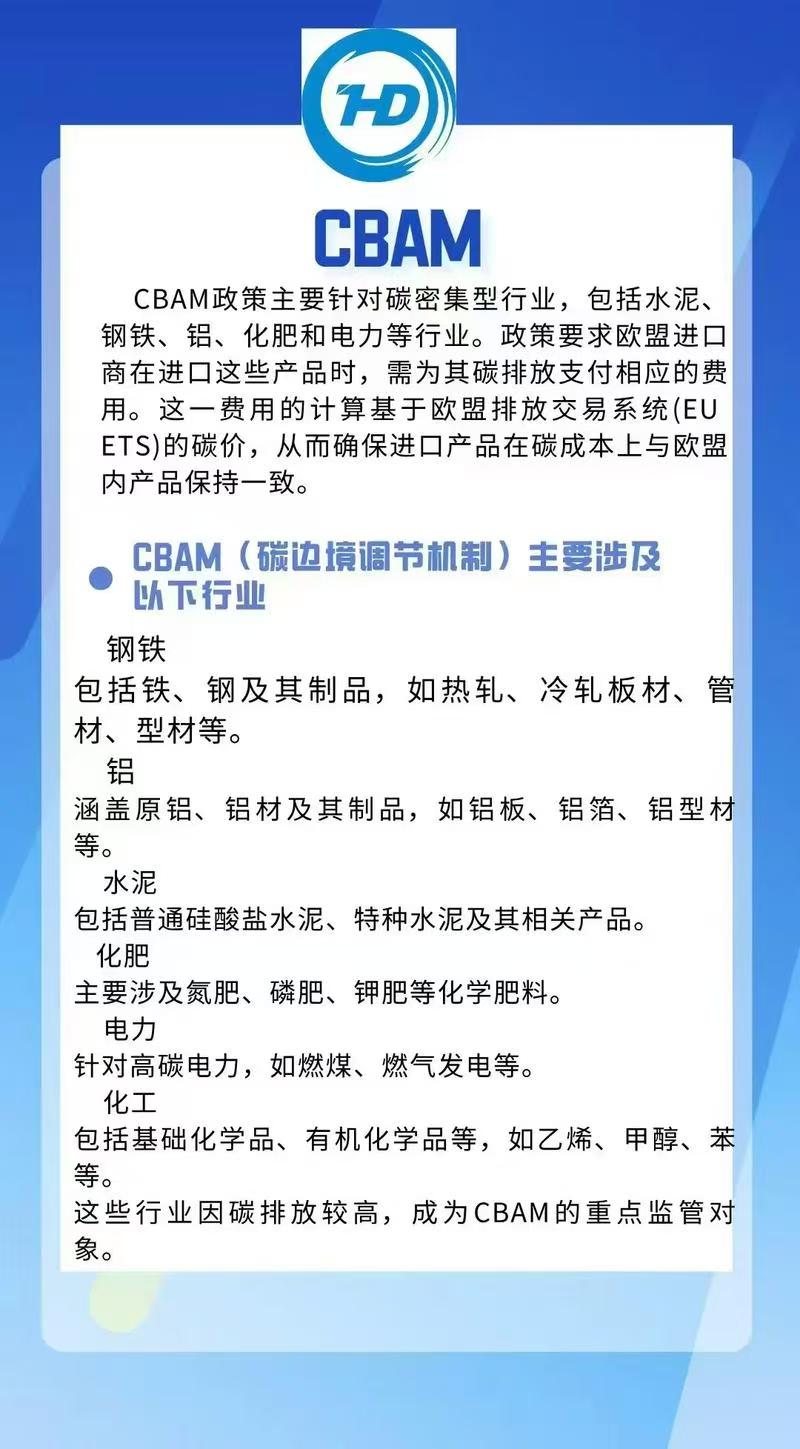 HD

CBAM

CBAM政策主要针对碳密集型行业，包括水泥、钢铁、铝、化肥和电力等行业。政策要求欧盟进口商在进口这些产品时，需为其碳排放支付相应的费用。这一费用的计算基于欧盟排放交易系统(EU ETS)的碳价，从而确保进口产品在碳成本上与欧盟内产品保持一致。

CBAM（碳边境调节机制）主要涉及以下行业

钢铁
包括铁、钢及其制品，如热轧、冷轧板材、管材、型材等。
铝
涵盖原铝、铝材及其制品，如铝板、铝箔、铝型材等。
水泥
包括普通硅酸盐水泥、特种水泥及其相关产品。
化肥
主要涉及氮肥、磷肥、钾肥等化学肥料。
电力
针对高碳电力，如燃煤、燃气发电等。
化工
包括基础化学品、有机化学品等，如乙烯、甲醇、苯等。
这些行业因碳排放较高，成为CBAM的重点监管对象。